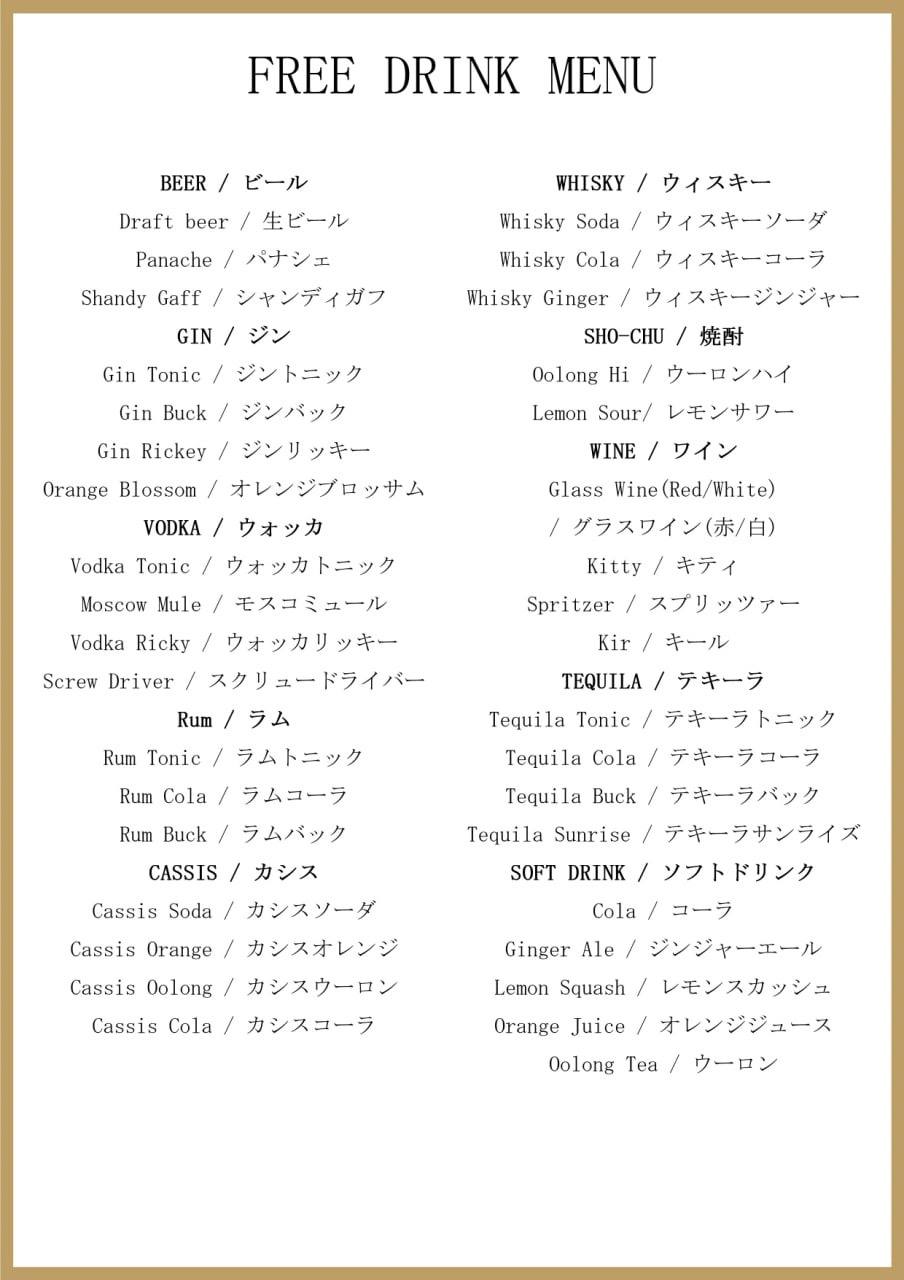 FREE DRINK MENU

BEER / ビール
Draft beer / 生ビール
Panache / パナシェ
Shandy Gaff / シャンディガフ
GIN / ジン
Gin Tonic / ジントニック
Gin Buck / ジンバック
Gin Rickey / ジンリッキー
Orange Blossom / オレンジブロッサム
VODKA / ウォッカ
Vodka Tonic / ウォッカトニック
Moscow Mule / モスコミュール
Vodka Ricky / ウォッカリッキー
Screw Driver / スクリュードライバー
Rum / ラム
Rum Tonic / ラムトニック
Rum Cola / ラムコーラ
Rum Buck / ラムバック
CASSIS / カシス
Cassis Soda / カシスソーダ
Cassis Orange / カシスオレンジ
Cassis Oolong / カシスウーロン
Cassis Cola / カシスコーラ

WHISKY / ウィスキー
Whisky Soda / ウィスキーソーダ
Whisky Cola / ウィスキーコーラ
Whisky Ginger / ウィスキージンジャー
SHO-CHU / 焼酎
Oolong Hi / ウーロンハイ
Lemon Sour/ レモンサワー
WINE / ワイン
Glass Wine(Red/White)
/ グラスワイン(赤/白)
Kitty / キティ
Spritzer / スプリッツァー
Kir / キール
TEQUILA / テキーラ
Tequila Tonic / テキーラトニック
Tequila Cola / テキーラコーラ
Tequila Buck / テキーラバック
Tequila Sunrise / テキーラサンライズ
SOFT DRINK / ソフトドリンク
Cola / コーラ
Ginger Ale / ジンジャーエール
Lemon Squash / レモンスカッシュ
Orange Juice / オレンジジュース
Oolong Tea / ウーロン